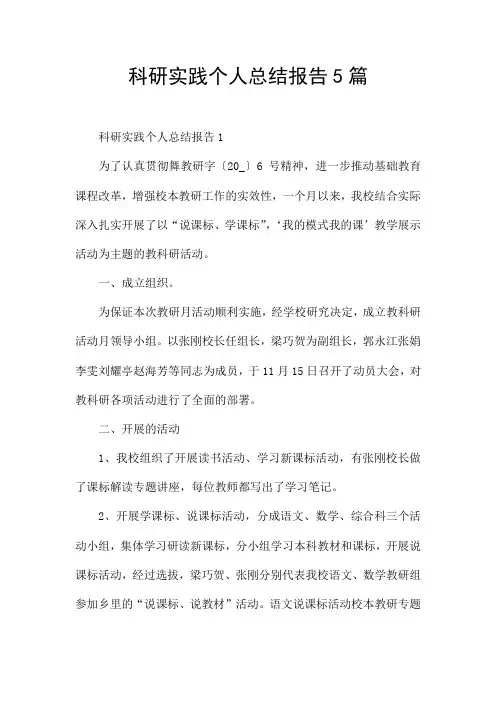 科研实践个人总结报告5篇

科研实践个人总结报告1

为了认真贯彻舞教研字〔20_〕6 号精神，进一步推动基础教育课程改革，增强校本教研工作的实效性，一个月以来，我校结合实际深入扎实开展了以“说课标、学课标”，‘我的模式我的课’教学展示活动为主题的教科研活动。

一、成立组织。

为保证本次教研月活动顺利实施，经学校研究决定，成立教科研活动月领导小组。以张刚校长任组长，梁巧贺为副组长，郭永江张娟李雯刘耀亭赵海芳等同志为成员，于11月15日召开了动员大会，对教科研各项活动进行了全面的部署。

二、开展的活动

1、我校组织了开展读书活动、学习新课标活动，有张刚校长做了课标解读专题讲座，每位教师都写出了学习笔记。

2、开展学课标、说课标活动，分成语文、数学、综合科三个活动小组，集体学习研读新课标，分小组学习本科教材和课标，开展说课标活动，经过选拔，梁巧贺、张刚分别代表我校语文、数学教研组参加乡里的“说课标、说教材”活动。语文说课标活动校本教研专题